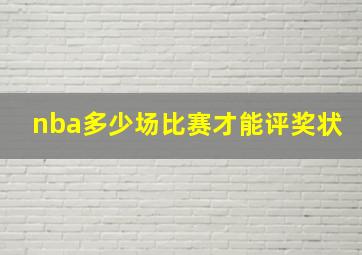 nba多少场比赛才能评奖状